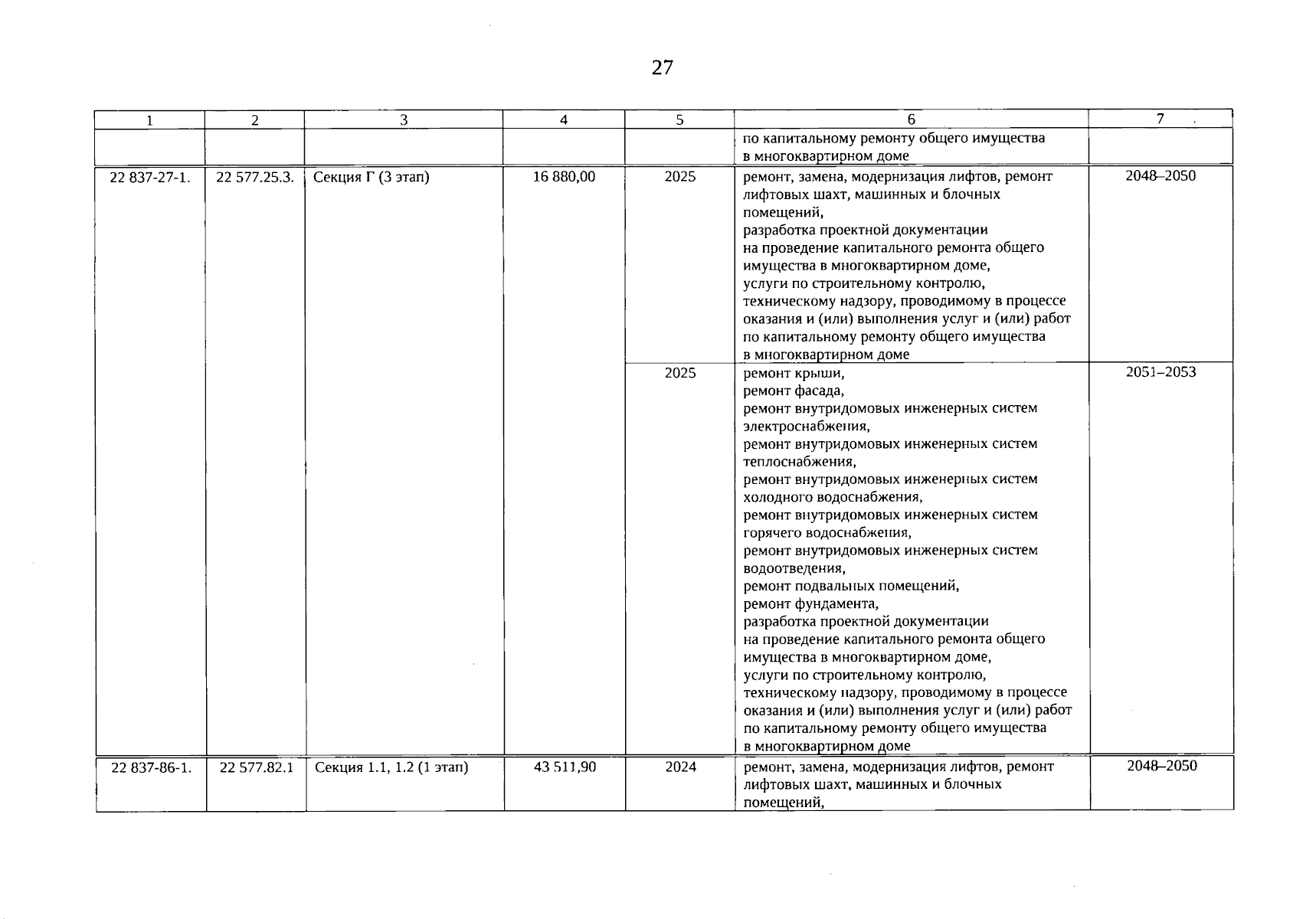 27

| 1 | 2 | 3 | 4 | 5 | 6 | 7 |
|---|---|---|---|---|---|---|
|  |  |  |  |  | по капитальному ремонту общего имущества в многоквартирном доме |  |
| 22 837-27-1. | 22 577.25.3. | Секция Г (3 этап) | 16 880,00 | 2025 | ремонт, замена, модернизация лифтов, ремонт лифтовых шахт, машинных и блочных помещений, разработка проектной документации на проведение капитального ремонта общего имущества в многоквартирном доме, услуги по строительному контролю, техническому надзору, проводимому в процессе оказания и (или) выполнения услуг и (или) работ по капитальному ремонту общего имущества в многоквартирном доме | 2048–2050 |
|  |  |  |  | 2025 | ремонт крыши, ремонт фасада, ремонт внутридомовых инженерных систем электроснабжения, ремонт внутридомовых инженерных систем теплоснабжения, ремонт внутридомовых инженерных систем холодного водоснабжения, ремонт внутридомовых инженерных систем горячего водоснабжения, ремонт внутридомовых инженерных систем водоотведения, ремонт подвальных помещений, ремонт фундамента, разработка проектной документации на проведение капитального ремонта общего имущества в многоквартирном доме, услуги по строительному контролю, техническому надзору, проводимому в процессе оказания и (или) выполнения услуг и (или) работ по капитальному ремонту общего имущества в многоквартирном доме | 2051–2053 |
| 22 837-86-1. | 22 577.82.1 | Секция 1.1, 1.2 (1 этап) | 43 511,90 | 2024 | ремонт, замена, модернизация лифтов, ремонт лифтовых шахт, машинных и блочных помещений, | 2048–2050 |